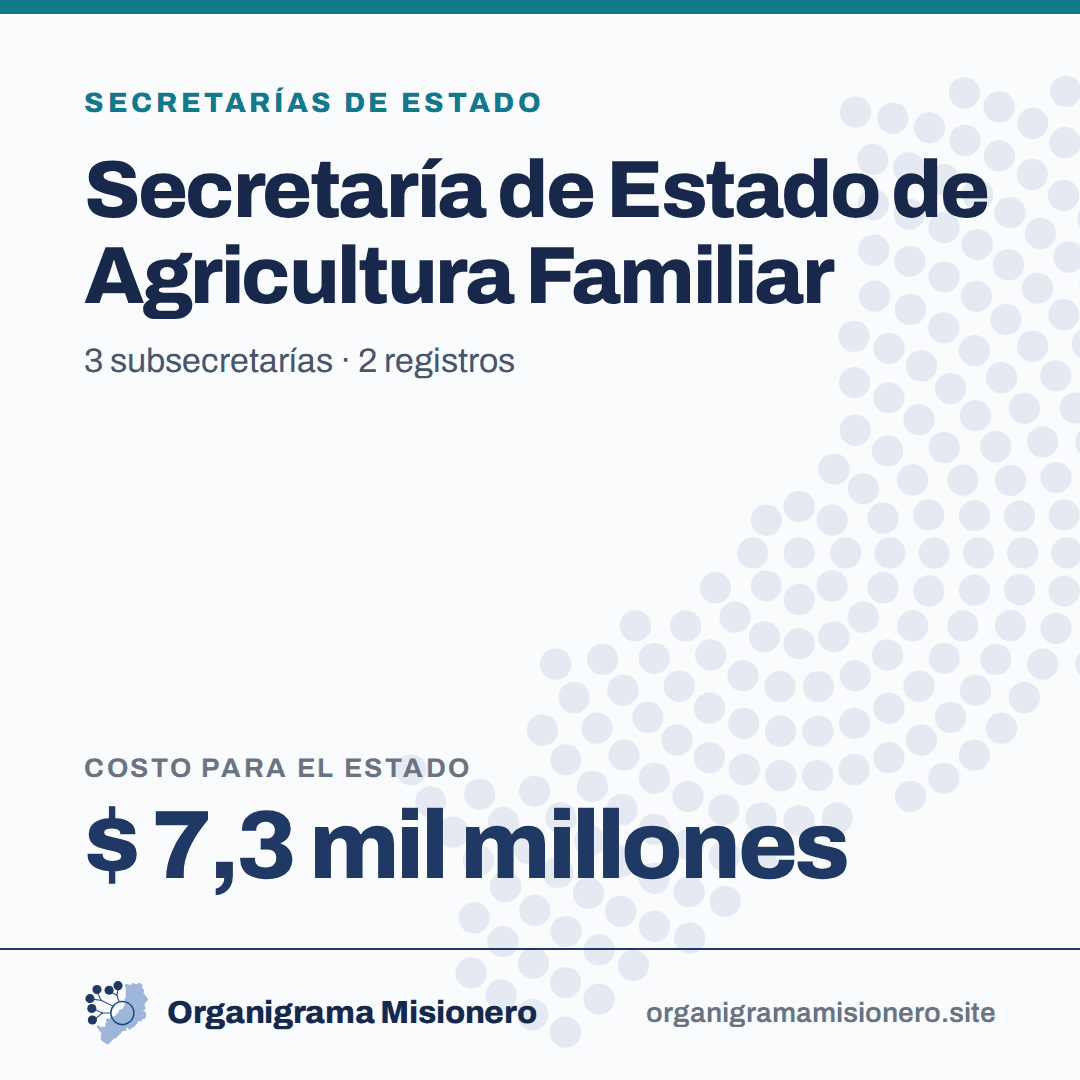 SECRETARÍAS DE ESTADO

Secretaría de Estado de Agricultura Familiar

3 subsecretarías · 2 registros

COSTO PARA EL ESTADO

$ 7,3 mil millones

Organigrama Misionero

organigramamisionero.site